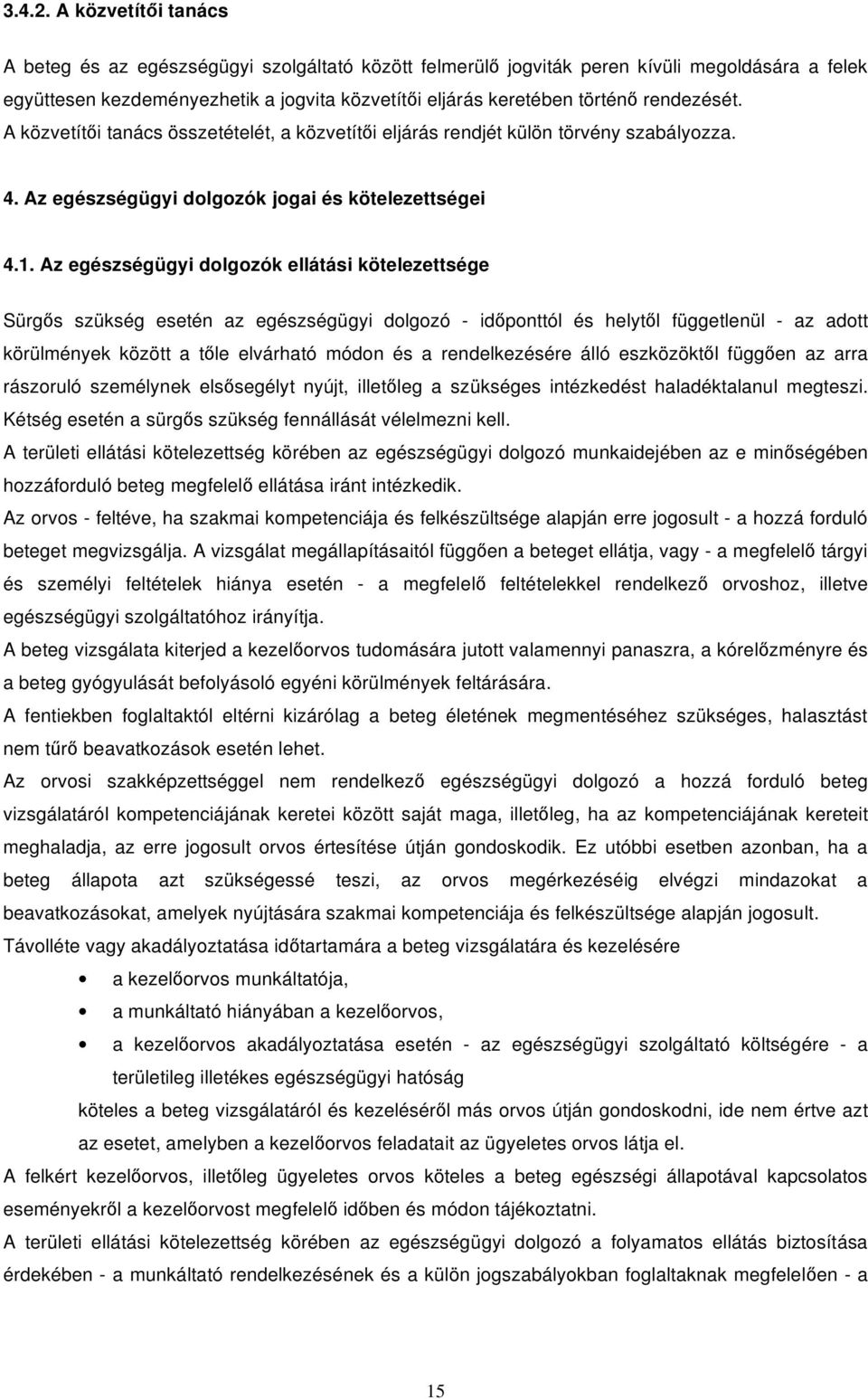 3.4.2. A közvetítői tanács

A beteg és az egészségügyi szolgáltató között felmerülő jogviták peren kívüli megoldására a felek együttesen kezdeményezhetik a jogvita közvetítői eljárás keretében történő rendezését. A közvetítői tanács összetételét, a közvetítői eljárás rendjét külön törvény szabályozza.

4. Az egészségügyi dolgozók jogai és kötelezettségei

4.1. Az egészségügyi dolgozók ellátási kötelezettsége

Sürgős szükség esetén az egészségügyi dolgozó - időponttól és helytől függetlenül - az adott körülmények között a tőle elvárható módon és a rendelkezésére álló eszközöktől függően az arra rászoruló személynek elsősegélyt nyújt, illetőleg a szükséges intézkedést haladéktalanul megteszi. Kétség esetén a sürgős szükség fennállását vélelmezni kell.

A területi ellátási kötelezettség körében az egészségügyi dolgozó munkaidejében az e minőségében hozzáforduló beteg megfelelő ellátása iránt intézkedik.

Az orvos - feltéve, ha szakmai kompetenciája és felkészültsége alapján erre jogosult - a hozzá forduló beteget megvizsgálja. A vizsgálat megállapításaitól függően a beteget ellátja, vagy - a megfelelő tárgyi és személyi feltételek hiánya esetén - a megfelelő feltételekkel rendelkező orvoshoz, illetve egészségügyi szolgáltatóhoz irányítja.

A beteg vizsgálata kiterjed a kezelőorvos tudomására jutott valamennyi panaszra, a kórelőzményre és a beteg gyógyulását befolyásoló egyéni körülmények feltárására.

A fentiekben foglaltaktól eltérni kizárólag a beteg életének megmentéséhez szükséges, halasztást nem tűrő beavatkozások esetén lehet.

Az orvosi szakképzettséggel nem rendelkező egészségügyi dolgozó a hozzá forduló beteg vizsgálatáról kompetenciájának keretei között saját maga, illetőleg, ha az kompetenciájának kereteit meghaladja, az erre jogosult orvos értesítése útján gondoskodik. Ez utóbbi esetben azonban, ha a beteg állapota azt szükségessé teszi, az orvos megérkezéséig elvégzi mindazokat a beavatkozásokat, amelyek nyújtására szakmai kompetenciája és felkészültsége alapján jogosult.

Távolléte vagy akadályoztatása időtartamára a beteg vizsgálatára és kezelésére

• a kezelőorvos munkáltatója,
• a munkáltató hiányában a kezelőorvos,
• a kezelőorvos akadályoztatása esetén - az egészségügyi szolgáltató költségére - a területileg illetékes egészségügyi hatóság

köteles a beteg vizsgálatáról és kezeléséről más orvos útján gondoskodni, ide nem értve azt az esetet, amelyben a kezelőorvos feladatait az ügyeletes orvos látja el.

A felkért kezelőorvos, illetőleg ügyeletes orvos köteles a beteg egészségi állapotával kapcsolatos eseményekről a kezelőorvost megfelelő időben és módon tájékoztatni.

A területi ellátási kötelezettség körében az egészségügyi dolgozó a folyamatos ellátás biztosítása érdekében - a munkáltató rendelkezésének és a külön jogszabályokban foglaltaknak megfelelően - a

15